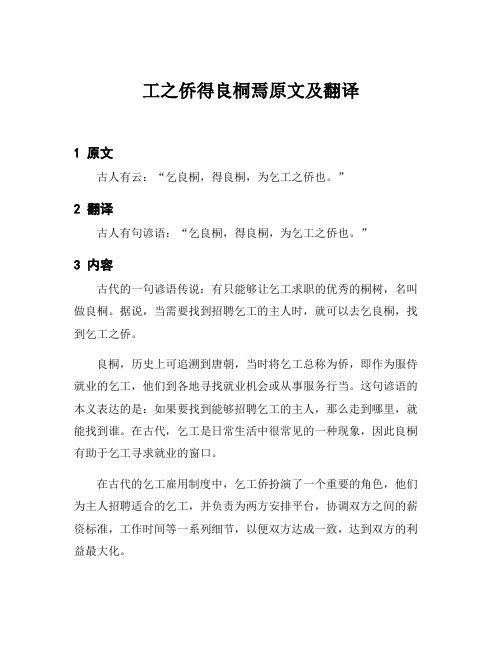 工之侨得良桐焉原文及翻译

1 原文

古人有云：“乞良桐，得良桐，为乞工之侨也。”

2 翻译

古人有句谚语：“乞良桐，得良桐，为乞工之侨也。”

3 内容

古代的一句谚语传说：有只能够让乞工求职的优秀的桐树，名叫做良桐。据说，当需要找到招聘乞工的主人时，就可以去乞良桐，找到乞工之侨。

良桐，历史上可追溯到唐朝，当时将乞工总称为侨，即作为服侍就业的乞工，他们到各地寻找就业机会或从事服务行当。这句谚语的本义表达的是：如果要找到能够招聘乞工的主人，那么走到哪里，就能找到谁。在古代，乞工是日常生活中很常见的一种现象，因此良桐有助于乞工寻求就业的窗口。

在古代的乞工雇用制度中，乞工侨扮演了一个重要的角色，他们为主人招聘适合的乞工，并负责为两方安排平台，协调双方之间的薪资标准，工作时间等一系列细节，以便双方达成一致，达到双方的利益最大化。